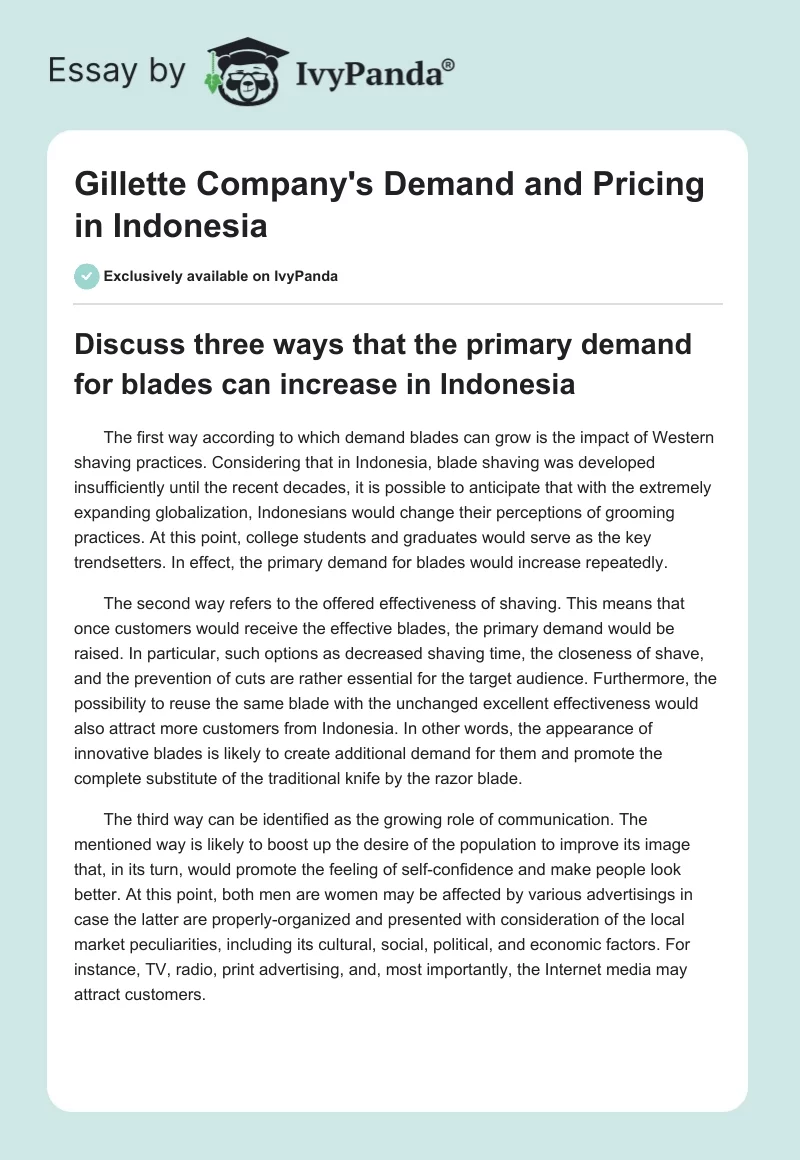 Essay by IvyPanda®

Gillette Company's Demand and Pricing in Indonesia

Exclusively available on IvyPanda

Discuss three ways that the primary demand for blades can increase in Indonesia

The first way according to which demand blades can grow is the impact of Western shaving practices. Considering that in Indonesia, blade shaving was developed insufficiently until the recent decades, it is possible to anticipate that with the extremely expanding globalization, Indonesians would change their perceptions of grooming practices. At this point, college students and graduates would serve as the key trendsetters. In effect, the primary demand for blades would increase repeatedly.

The second way refers to the offered effectiveness of shaving. This means that once customers would receive the effective blades, the primary demand would be raised. In particular, such options as decreased shaving time, the closeness of shave, and the prevention of cuts are rather essential for the target audience. Furthermore, the possibility to reuse the same blade with the unchanged excellent effectiveness would also attract more customers from Indonesia. In other words, the appearance of innovative blades is likely to create additional demand for them and promote the complete substitute of the traditional knife by the razor blade.

The third way can be identified as the growing role of communication. The mentioned way is likely to boost up the desire of the population to improve its image that, in its turn, would promote the feeling of self-confidence and make people look better. At this point, both men are women may be affected by various advertisings in case the latter are properly-organized and presented with consideration of the local market peculiarities, including its cultural, social, political, and economic factors. For instance, TV, radio, print advertising, and, most importantly, the Internet media may attract customers.